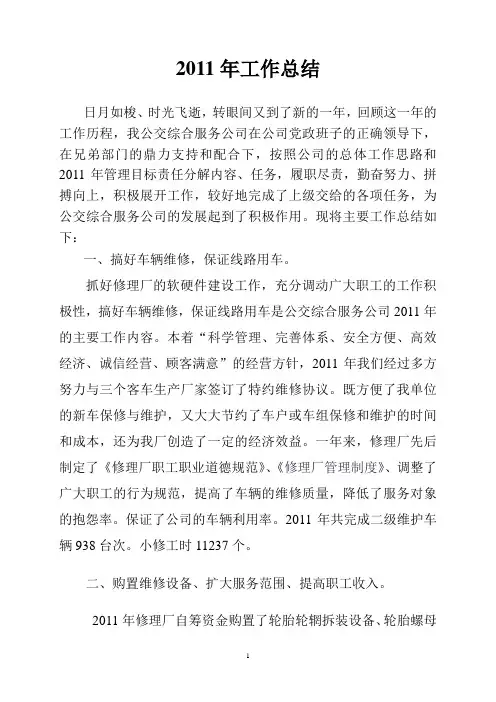 2011 年工作总结

日月如梭、时光飞逝，转眼间又到了新的一年，回顾这一年的工作历程，我公交综合服务公司在公司党政班子的正确领导下，在兄弟部门的鼎力支持和配合下，按照公司的总体工作思路和 2011 年管理目标责任分解内容、任务，履职尽责，勤奋努力、拼搏向上，积极展开工作，较好地完成了上级交给的各项任务，为公交综合服务公司的发展起到了积极作用。现将主要工作总结如下：

一、搞好车辆维修，保证线路用车。

抓好修理厂的软硬件建设工作，充分调动广大职工的工作积极性，搞好车辆维修，保证线路用车是公交综合服务公司 2011 年的主要工作内容。本着“科学管理、完善体系、安全方便、高效经济、诚信经营、顾客满意”的经营方针，2011 年我们经过多方努力与三个客车生产厂家签订了特约维修协议。既方便了我单位的新车保修与维护，又大大节约了车户或车组保修和维护的时间和成本，还为我厂创造了一定的经济效益。一年来，修理厂先后制定了《修理厂职工职业道德规范》、《修理厂管理制度》、调整了广大职工的行为规范，提高了车辆的维修质量，降低了服务对象的抱怨率。保证了公司的车辆利用率。2011 年共完成二级维护车辆 938 台次。小修工时 11237 个。

二、购置维修设备、扩大服务范围、提高职工收入。

2011 年修理厂自筹资金购置了轮胎轮辋拆装设备、轮胎螺母

1